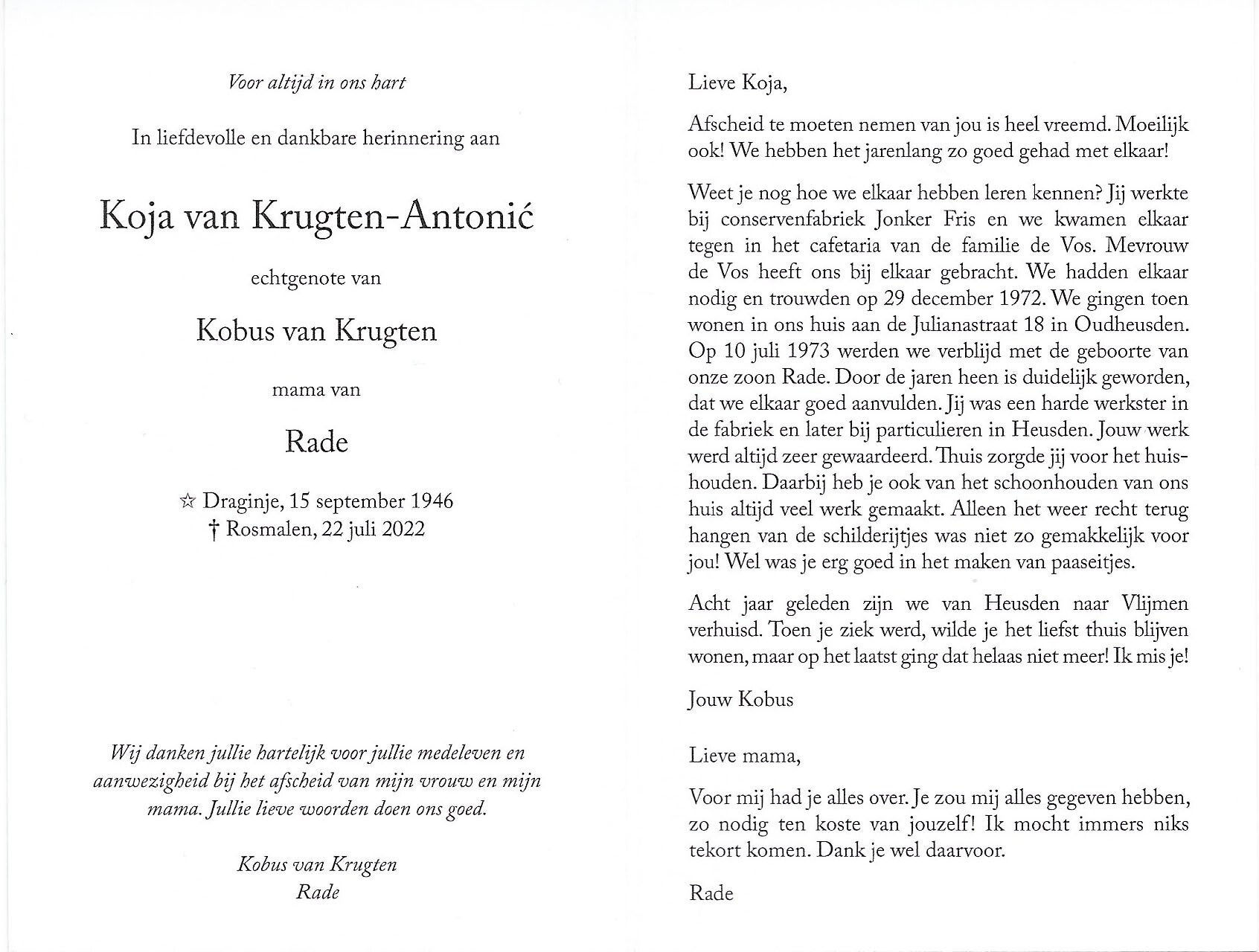 Voor altijd in ons hart

In liefdevolle en dankbare herinnering aan

Koja van Krugten-Antonić

echtgenote van

Kobus van Krugten

mama van

Rade

☆ Draginje, 15 september 1946
† Rosmalen, 22 juli 2022

Wij danken jullie hartelijk voor jullie medeleven en aanwezigheid bij het afscheid van mijn vrouw en mijn mama. Jullie lieve woorden doen ons goed.

Kobus van Krugten
Rade

Lieve Koja,

Afscheid te moeten nemen van jou is heel vreemd. Moeilijk ook! We hebben het jarenlang zo goed gehad met elkaar!

Weet je nog hoe we elkaar hebben leren kennen? Jij werkte bij conservenfabriek Jonker Fris en we kwamen elkaar tegen in het cafetaria van de familie de Vos. Mevrouw de Vos heeft ons bij elkaar gebracht. We hadden elkaar nodig en trouwden op 29 december 1972. We gingen toen wonen in ons huis aan de Julianastraat 18 in Oudheusden. Op 10 juli 1973 werden we verblijd met de geboorte van onze zoon Rade. Door de jaren heen is duidelijk geworden, dat we elkaar goed aanvulden. Jij was een harde werkster in de fabriek en later bij particulieren in Heusden. Jouw werk werd altijd zeer gewaardeerd. Thuis zorgde jij voor het huishouden. Daarbij heb je ook van het schoonhouden van ons huis altijd veel werk gemaakt. Alleen het weer recht terug hangen van de schilderijtjes was niet zo gemakkelijk voor jou! Wel was je erg goed in het maken van paaseitjes.

Acht jaar geleden zijn we van Heusden naar Vlijmen verhuisd. Toen je ziek werd, wilde je het liefst thuis blijven wonen, maar op het laatst ging dat helaas niet meer! Ik mis je!

Jouw Kobus

Lieve mama,

Voor mij had je alles over. Je zou mij alles gegeven hebben, zo nodig ten koste van jouzelf! Ik mocht immers niks tekort komen. Dank je wel daarvoor.

Rade